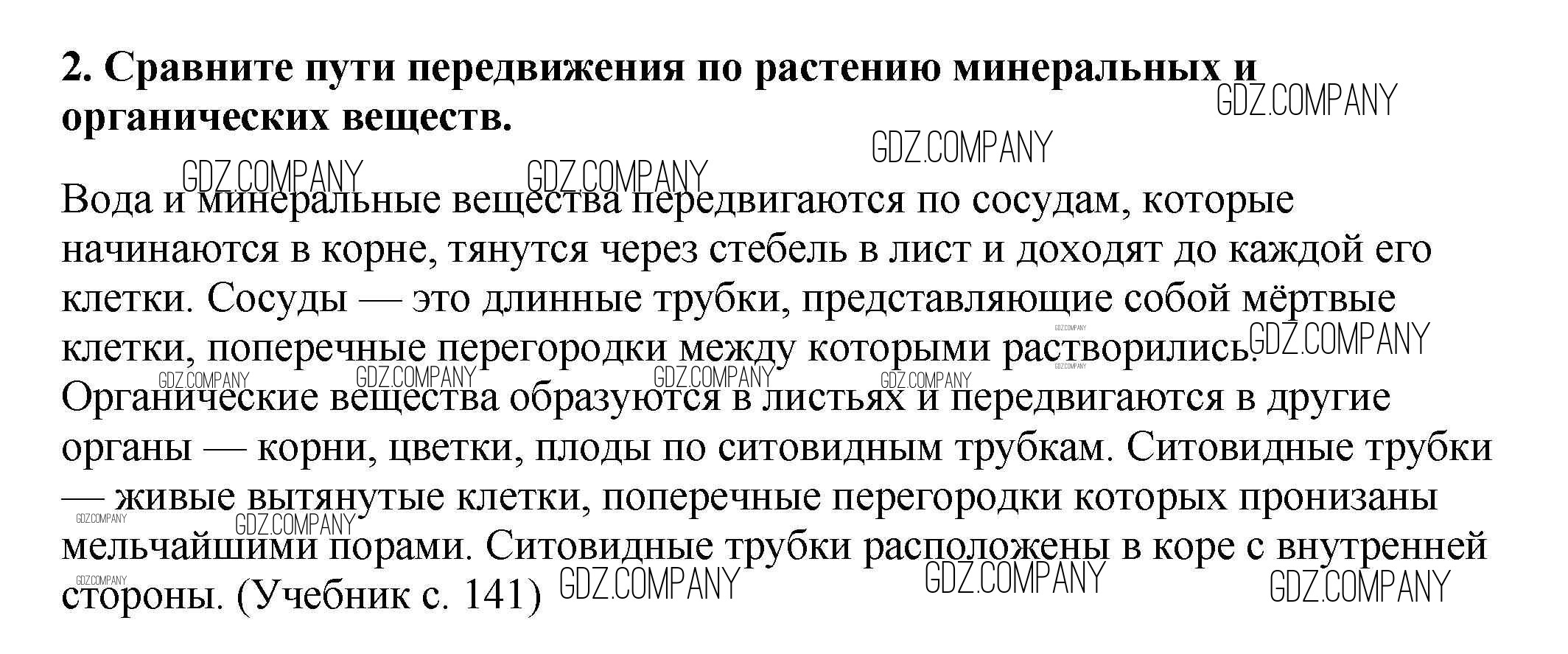 2. Сравните пути передвижения по растению минеральных и органических веществ.

Вода и минеральные вещества передвигаются по сосудам, которые начинаются в корне, тянутся через стебель в лист и доходят до каждой его клетки. Сосуды — это длинные трубки, представляющие собой мёртвые клетки, поперечные перегородки между которыми растворились. Органические вещества образуются в листьях и передвигаются в другие органы — корни, цветки, плоды по ситовидным трубкам. Ситовидные трубки — живые вытянутые клетки, поперечные перегородки которых пронизаны мельчайшими порами. Ситовидные трубки расположены в коре с внутренней стороны. (Учебник с. 141)

GDZ.COMPANY